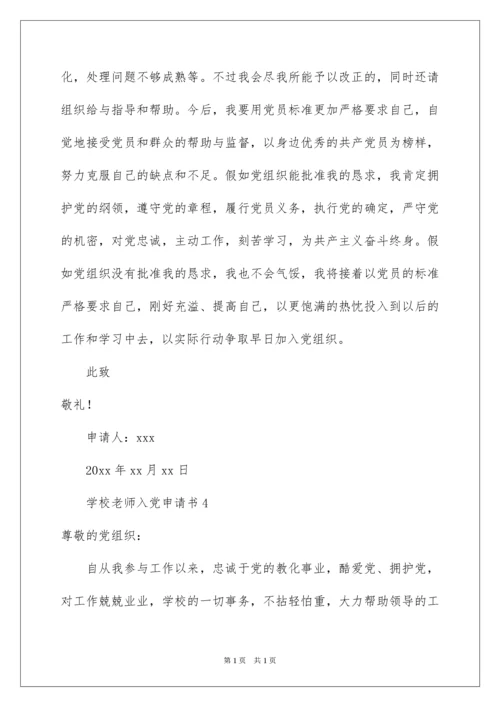 化，处理问题不够成熟等。不过我会尽我所能予以改正的，同时还请组织给与指导和帮助。今后，我要用党员标准更加严格要求自己，自觉地接受党员和群众的帮助与监督，以身边优秀的共产党员为榜样，努力克服自己的缺点和不足。假如党组织能批准我的恳求，我肯定拥护党的纲领，遵守党的章程，履行党员义务，执行党的确定，严守党的机密，对党忠诚，主动工作，刻苦学习，为共产主义奋斗终身。假如党组织没有批准我的恳求，我也不会气馁，我将接着以党员的标准严格要求自己，刚好充溢、提高自己，以更饱满的热忱投入到以后的工作和学习中去，以实际行动争取早日加入党组织。

此致

敬礼！

申请人：xxx

20xx 年 xx 月 xx 日

学校老师入党申请书 4

尊敬的党组织：

自从我参与工作以来，忠诚于党的教化事业，酷爱党、拥护党，对工作兢兢业业，学校的一切事务，不拈轻怕重，大力帮助领导的工

第 1 页　共 1 页